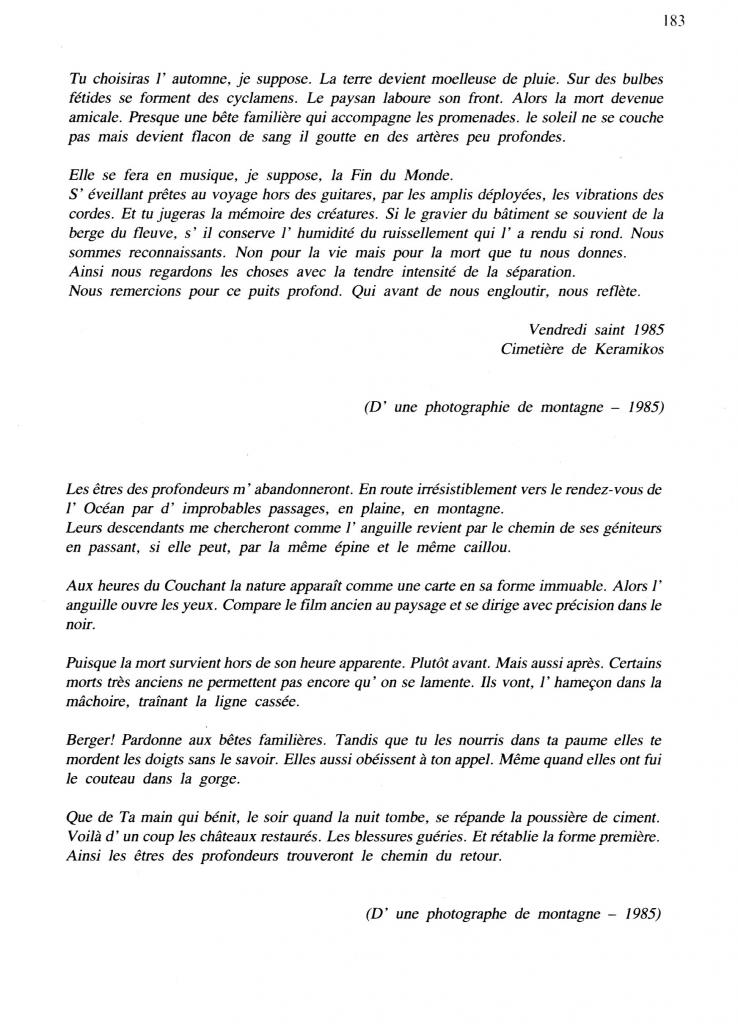 183

Tu choisiras l' automne, je suppose. La terre devient moelleuse de pluie. Sur des bulbes fétides se forment des cyclamens. Le paysan laboure son front. Alors la mort devenue amicale. Presque une bête familière qui accompagne les promenades. le soleil ne se couche pas mais devient flacon de sang il goutte en des artères peu profondes.

Elle se fera en musique, je suppose, la Fin du Monde.
S' éveillant prêtes au voyage hors des guitares, par les amplis déployées, les vibrations des cordes. Et tu jugeras la mémoire des créatures. Si le gravier du bâtiment se souvient de la berge du fleuve, s' il conserve l' humidité du ruissellement qui l' a rendu si rond. Nous sommes reconnaissants. Non pour la vie mais pour la mort que tu nous donnes.
Ainsi nous regardons les choses avec la tendre intensité de la séparation.
Nous remercions pour ce puits profond. Qui avant de nous engloutir, nous reflète.

Vendredi saint 1985
Cimetière de Keramikos

(D' une photographie de montagne – 1985)

Les êtres des profondeurs m' abandonneront. En route irrésistiblement vers le rendez-vous de l' Océan par d' improbables passages, en plaine, en montagne.
Leurs descendants me chercheront comme l' anguille revient par le chemin de ses géniteurs en passant, si elle peut, par la même épine et le même caillou.

Aux heures du Couchant la nature apparaît comme une carte en sa forme immuable. Alors l' anguille ouvre les yeux. Compare le film ancien au paysage et se dirige avec précision dans le noir.

Puisque la mort survient hors de son heure apparente. Plutôt avant. Mais aussi après. Certains morts très anciens ne permettent pas encore qu' on se lamente. Ils vont, l' hameçon dans la mâchoire, traînant la ligne cassée.

Berger! Pardonne aux bêtes familières. Tandis que tu les nourris dans ta paume elles te mordent les doigts sans le savoir. Elles aussi obéissent à ton appel. Même quand elles ont fui le couteau dans la gorge.

Que de Ta main qui bénit, le soir quand la nuit tombe, se répande la poussière de ciment. Voilà d' un coup les châteaux restaurés. Les blessures guéries. Et rétablie la forme première. Ainsi les êtres des profondeurs trouveront le chemin du retour.

(D' une photographe de montagne – 1985)